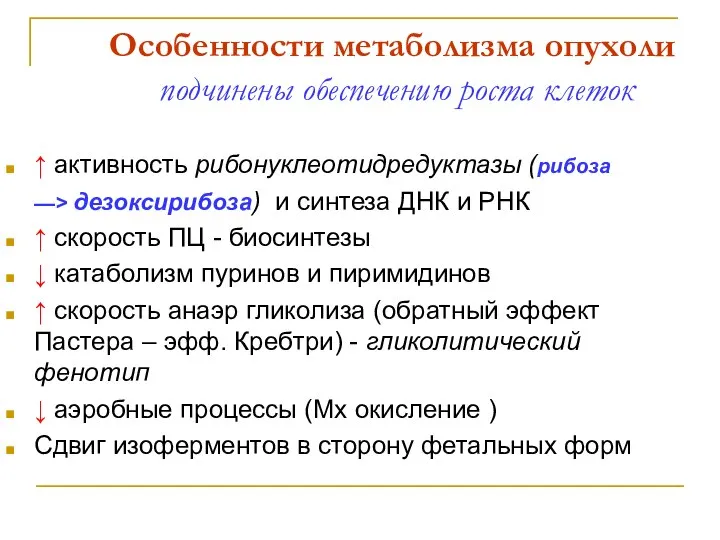 Особенности метаболизма опухоли
подчинены обеспечению роста клеток

↑ активность рибонуклеотидредуктазы (рибоза —> дезоксирибоза) и синтеза ДНК и РНК
↑ скорость ПЦ - биосинтезы
↓ катаболизм пуринов и пиримидинов
↑ скорость анаэр гликолиза (обратный эффект Пастера – эфф. Кребтри) - гликолитический фенотип
↓ аэробные процессы (Мх окисление )
Сдвиг изоферментов в сторону фетальных форм